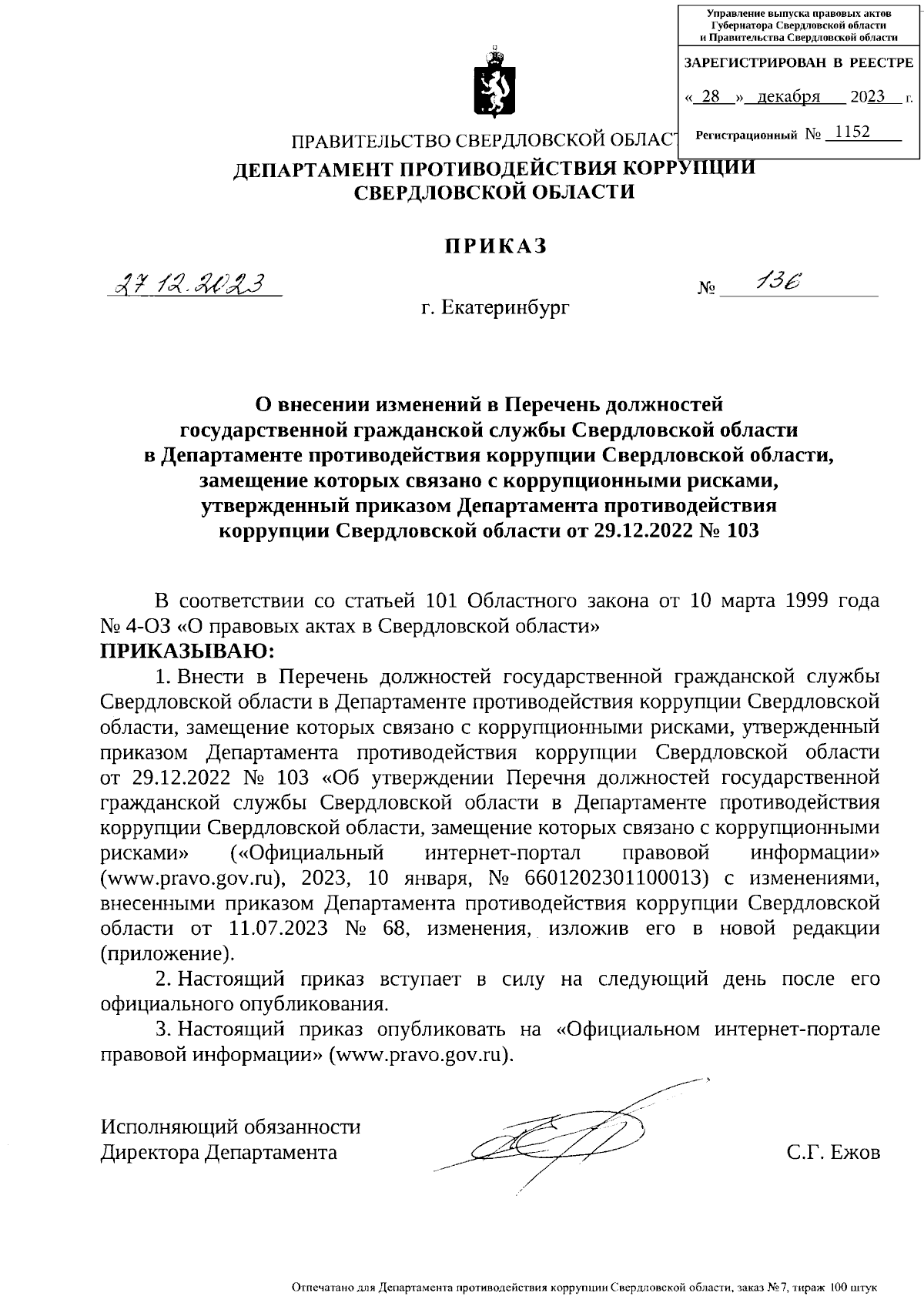 Управление выпуска правовых актов
Губернатора Свердловской области
и Правительства Свердловской области

ЗАРЕГИСТРИРОВАН В РЕЕСТРЕ

« 28 » декабря 2023 г.

Регистрационный № 1152

ПРАВИТЕЛЬСТВО СВЕРДЛОВСКОЙ ОБЛАСТ
ДЕПАРТАМЕНТ ПРОТИВОДЕЙСТВИЯ КОРРУПЦИИ
СВЕРДЛОВСКОЙ ОБЛАСТИ

ПРИКАЗ

27.12.2023 № 136

г. Екатеринбург

О внесении изменений в Перечень должностей государственной гражданской службы Свердловской области в Департаменте противодействия коррупции Свердловской области, замещение которых связано с коррупционными рисками, утвержденный приказом Департамента противодействия коррупции Свердловской области от 29.12.2022 № 103

В соответствии со статьей 101 Областного закона от 10 марта 1999 года № 4-ОЗ «О правовых актах в Свердловской области»
ПРИКАЗЫВАЮ:

1. Внести в Перечень должностей государственной гражданской службы Свердловской области в Департаменте противодействия коррупции Свердловской области, замещение которых связано с коррупционными рисками, утвержденный приказом Департамента противодействия коррупции Свердловской области от 29.12.2022 № 103 «Об утверждении Перечня должностей государственной гражданской службы Свердловской области в Департаменте противодействия коррупции Свердловской области, замещение которых связано с коррупционными рисками» («Официальный интернет-портал правовой информации» (www.pravo.gov.ru), 2023, 10 января, № 6601202301100013) с изменениями, внесенными приказом Департамента противодействия коррупции Свердловской области от 11.07.2023 № 68, изменения, изложив его в новой редакции (приложение).

2. Настоящий приказ вступает в силу на следующий день после его официального опубликования.

3. Настоящий приказ опубликовать на «Официальном интернет-портале правовой информации» (www.pravo.gov.ru).

Исполняющий обязанности
Директора Департамента С.Г. Ежов

Отпечатано для Департамента противодействия коррупции Свердловской области, заказ №7, тираж 100 штук